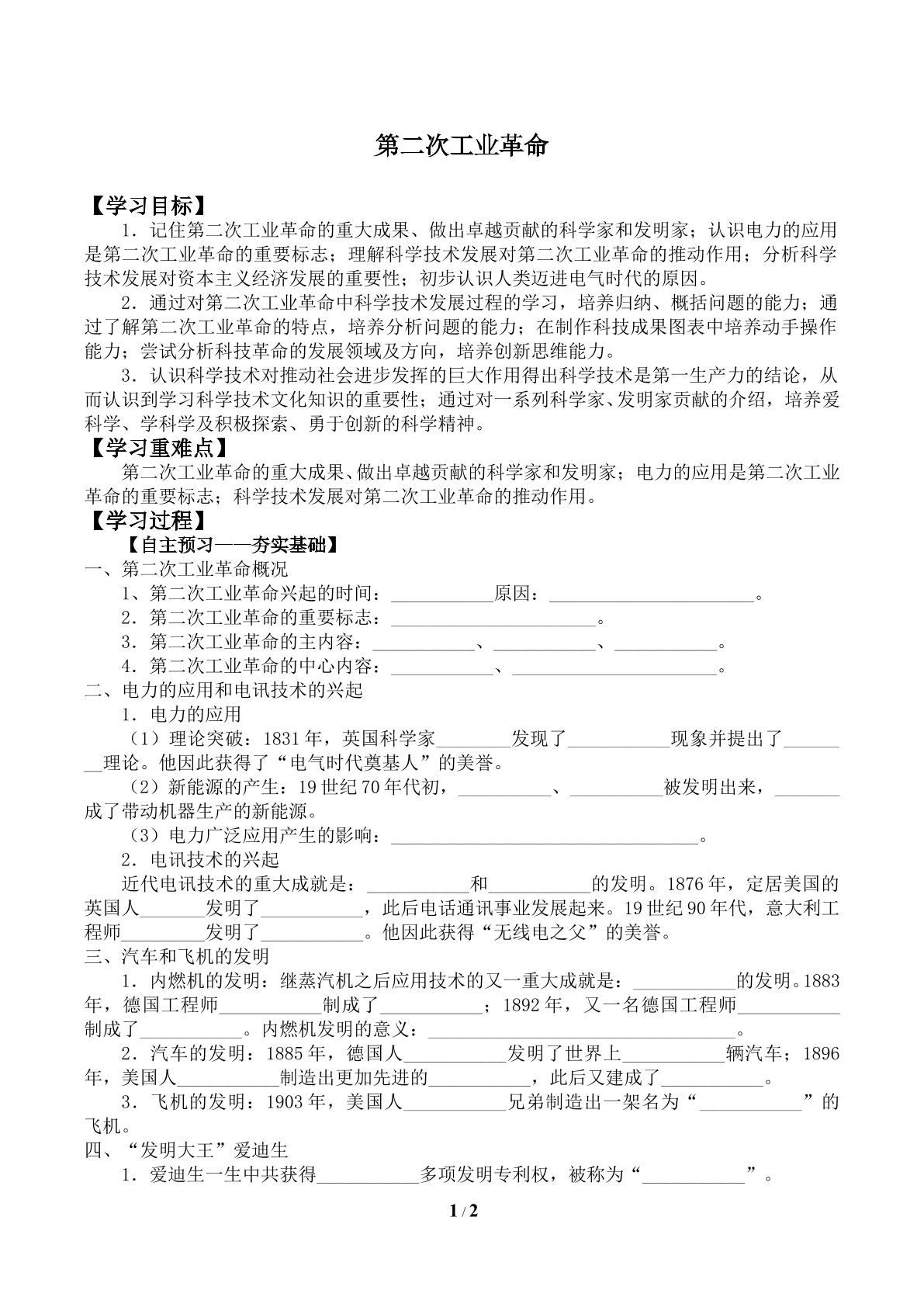 第二次工业革命

【学习目标】

1．记住第二次工业革命的重大成果、做出卓越贡献的科学家和发明家；认识电力的应用是第二次工业革命的重要标志；理解科学技术发展对第二次工业革命的推动作用；分析科学技术发展对资本主义经济发展的重要性；初步认识人类迈进电气时代的原因。

2．通过对第二次工业革命中科学技术发展过程的学习，培养归纳、概括问题的能力；通过了解第二次工业革命的特点，培养分析问题的能力；在制作科技成果图表中培养动手操作能力；尝试分析科技革命的发展领域及方向，培养创新思维能力。

3．认识科学技术对推动社会进步发挥的巨大作用得出科学技术是第一生产力的结论，从而认识到学习科学技术文化知识的重要性；通过对一系列科学家、发明家贡献的介绍，培养爱科学、学科学及积极探索、勇于创新的科学精神。

【学习重难点】

第二次工业革命的重大成果、做出卓越贡献的科学家和发明家；电力的应用是第二次工业革命的重要标志；科学技术发展对第二次工业革命的推动作用。

【学习过程】

【自主预习——夯实基础】

一、第二次工业革命概况

1、第二次工业革命兴起的时间：____原因：____。

2．第二次工业革命的重要标志：____。

3．第二次工业革命的主内容：____、____、____。

4．第二次工业革命的中心内容：____、____。

二、电力的应用和电讯技术的兴起

1．电力的应用

（1）理论突破：1831年，英国科学家____发现了____现象并提出了____理论。他因此获得了“电气时代奠基人”的美誉。

（2）新能源的产生：19世纪70年代初，____、____被发明出来，____成了带动机器生产的新能源。

（3）电力广泛应用产生的影响：____。

2．电讯技术的兴起

近代电讯技术的重大成就是：____和____的发明。1876年，定居美国的英国人____发明了____，此后电话通讯事业发展起来。19世纪90年代，意大利工程师____发明了____。他因此获得“无线电之父”的美誉。

三、汽车和飞机的发明

1．内燃机的发明：继蒸汽机之后应用技术的又一重大成就是：____的发明。1883年，德国工程师____制成了____；1892年，又一名德国工程师____制成了____。内燃机发明的意义：____。

2．汽车的发明：1885年，德国人____发明了世界上____辆汽车；1896年，美国人____制造出更加先进的____，此后又建成了____。

3．飞机的发明：1903年，美国人____兄弟制造出一架名为“____”的飞机。

四、“发明大王”爱迪生

1．爱迪生一生中共获得____多项发明专利权，被称为“____”。

1 / 2